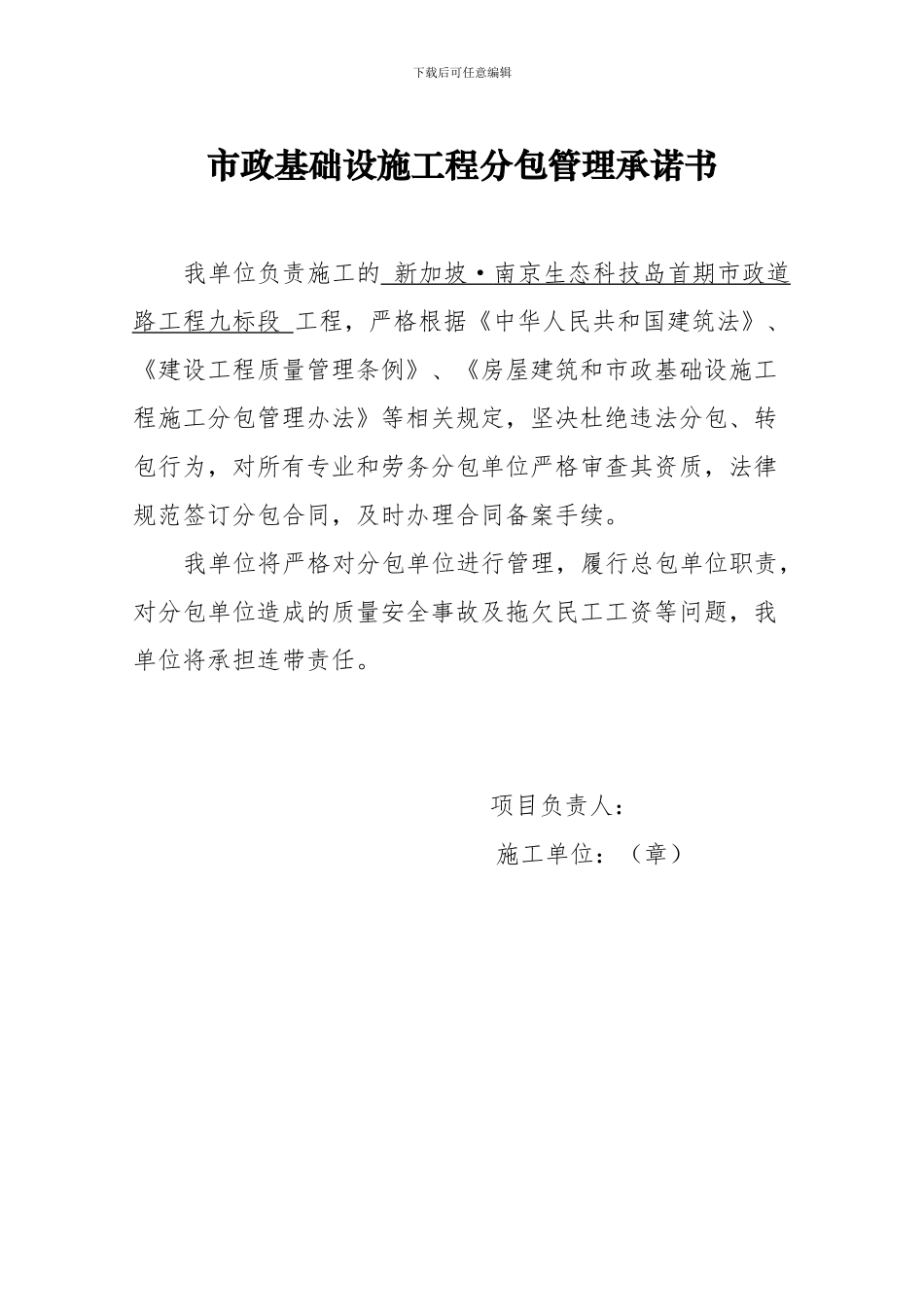 下载后可任意编辑

市政基础设施工程分包管理承诺书

我单位负责施工的 新加坡·南京生态科技岛首期市政道路工程九标段 工程，严格根据《中华人民共和国建筑法》、《建设工程质量管理条例》、《房屋建筑和市政基础设施工程施工分包管理办法》等相关规定，坚决杜绝违法分包、转包行为，对所有专业和劳务分包单位严格审查其资质，法律规范签订分包合同，及时办理合同备案手续。

我单位将严格对分包单位进行管理，履行总包单位职责，对分包单位造成的质量安全事故及拖欠民工工资等问题，我单位将承担连带责任。

项目负责人：

施工单位：（章）